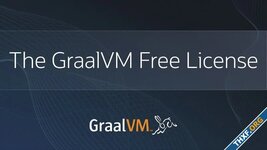 The GraalVM Free License

GraalVM.

THXF.ORG